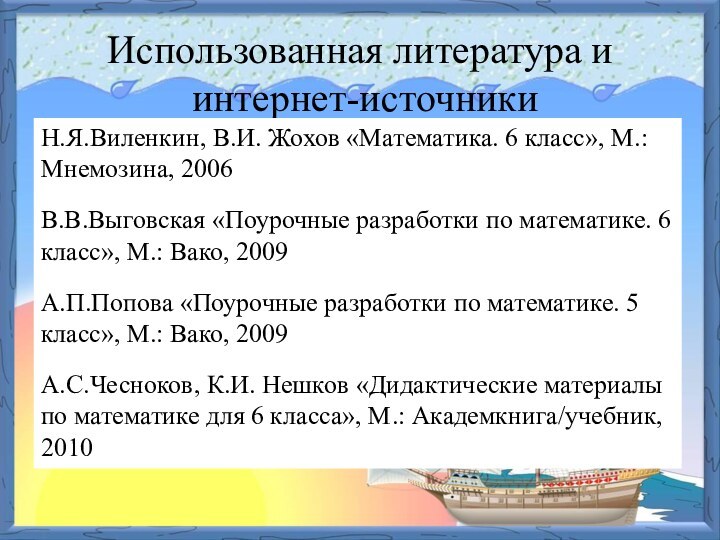 Использованная литература и интернет-источники

Н.Я.Виленкин, В.И. Жохов «Математика. 6 класс», М.: Мнемозина, 2006

В.В.Выговская «Поурочные разработки по математике. 6 класс», М.: Вако, 2009

А.П.Попова «Поурочные разработки по математике. 5 класс», М.: Вако, 2009

А.С.Чесноков, К.И. Нешков «Дидактические материалы по математике для 6 класса», М.: Академкнига/учебник, 2010